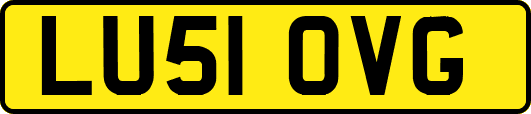 LU51 OVG